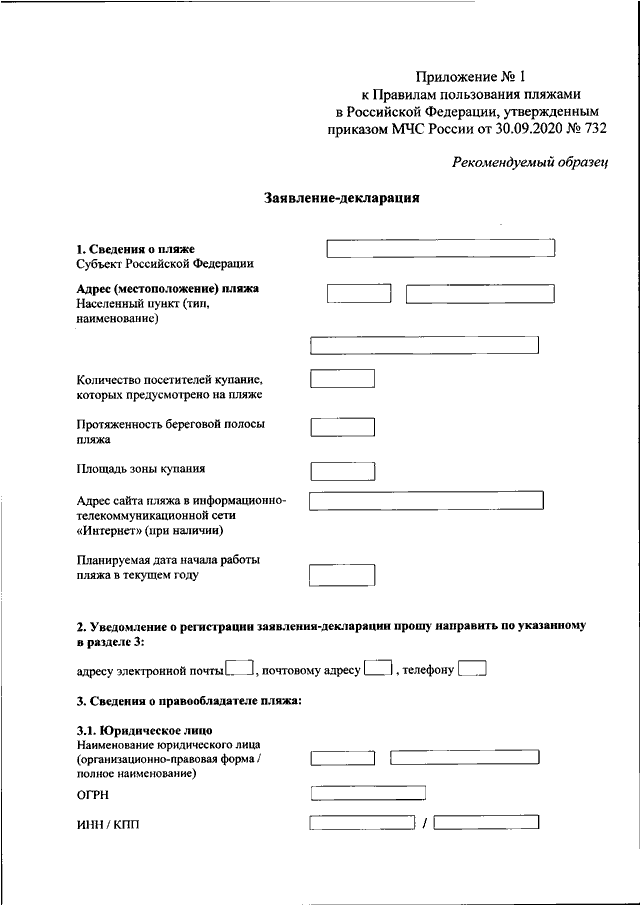 Приложение № 1
к Правилам пользования пляжами
в Российской Федерации, утвержденным
приказом МЧС России от 30.09.2020 № 732

Рекомендуемый образец

Заявление-декларация

1. Сведения о пляже
Субъект Российской Федерации

Адрес (местоположение) пляжа
Населенный пункт (тип, наименование)

Количество посетителей купание, которых предусмотрено на пляже

Протяженность береговой полосы пляжа

Площадь зоны купания

Адрес сайта пляжа в информационно-телекоммуникационной сети «Интернет» (при наличии)

Планируемая дата начала работы пляжа в текущем году

2. Уведомление о регистрации заявления-декларации прошу направить по указанному в разделе 3:

адресу электронной почты , почтовому адресу , телефону

3. Сведения о правообладателе пляжа:

3.1. Юридическое лицо
Наименование юридического лица (организационно-правовая форма / полное наименование)

ОГРН

ИНН / КПП /